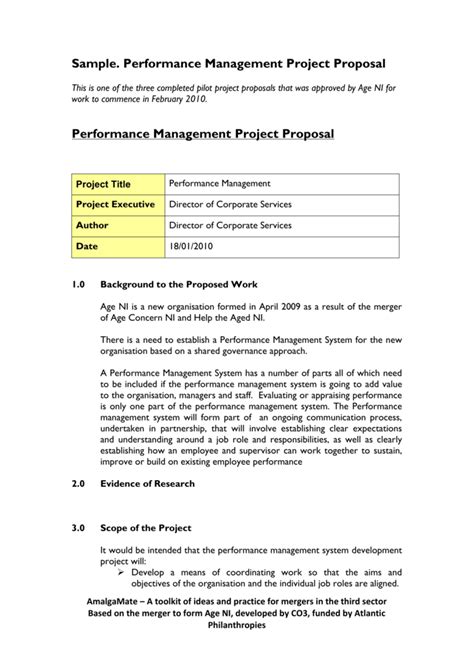 Sample. Performance Management Project Proposal

This is one of the three completed pilot project proposals that was approved by Age NI for work to commence in February 2010.

Performance Management Project Proposal

| Project Title | Performance Management |
|---|---|
| Project Executive | Director of Corporate Services |
| Author | Director of Corporate Services |
| Date | 18/01/2010 |

1.0 Background to the Proposed Work

Age NI is a new organisation formed in April 2009 as a result of the merger of Age Concern NI and Help the Aged NI.

There is a need to establish a Performance Management System for the new organisation based on a shared governance approach.

A Performance Management System has a number of parts all of which need to be included if the performance management system is going to add value to the organisation, managers and staff. Evaluating or appraising performance is only one part of the performance management system. The Performance management system will form part of an ongoing communication process, undertaken in partnership, that will involve establishing clear expectations and understanding around a job role and responsibilities, as well as clearly establishing how an employee and supervisor can work together to sustain, improve or build on existing employee performance

2.0 Evidence of Research

3.0 Scope of the Project

It would be intended that the performance management system development project will:
➢ Develop a means of coordinating work so that the aims and objectives of the organisation and the individual job roles are aligned.

AmalgaMate – A toolkit of ideas and practice for mergers in the third sector
Based on the merger to form Age NI, developed by CO3, funded by Atlantic Philanthropies